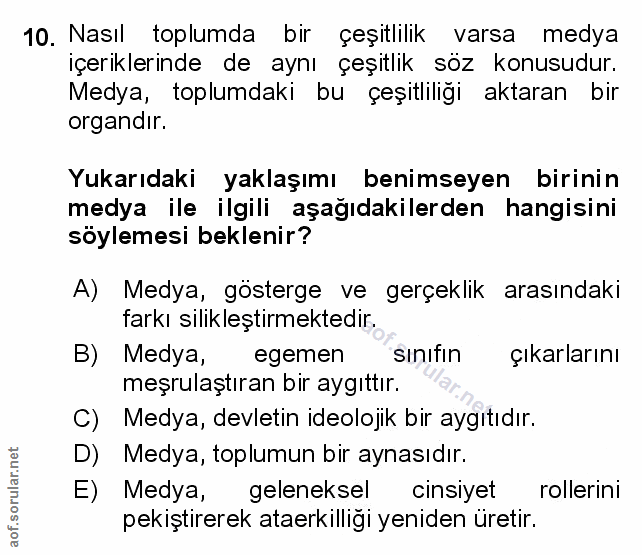 10. Nasıl toplumda bir çeşitlilik varsa medya içeriklerinde de aynı çeşitlik söz konusudur. Medya, toplumdaki bu çeşitliliği aktaran bir organdır.

Yukarıdaki yaklaşımı benimseyen birinin medya ile ilgili aşağıdakilerden hangisini söylemesi beklenir?

A) Medya, gösterge ve gerçeklik arasındaki farkı silikleştirmektedir.

B) Medya, egemen sınıfın çıkarlarını meşrulaştıran bir aygıttır.

C) Medya, devletin ideolojik bir aygıtıdır.

D) Medya, toplumun bir aynasıdır.

E) Medya, geleneksel cinsiyet rollerini pekiştirerek ataerkilliği yeniden üretir.

aof.sorular.net

aof.sorular.net